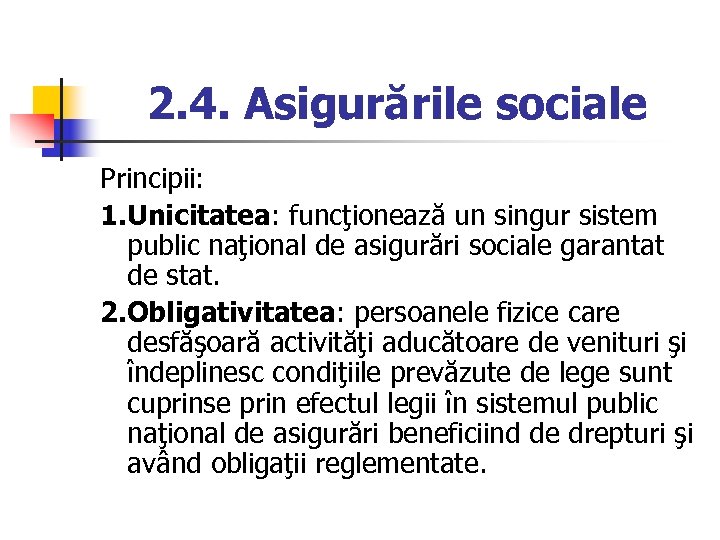 2.4. Asigurările sociale

Principii:

1.Unicitatea: funcţionează un singur sistem public naţional de asigurări sociale garantat de stat.

2.Obligativitatea: persoanele fizice care desfăşoară activităţi aducătoare de venituri şi îndeplinesc condiţiile prevăzute de lege sunt cuprinse prin efectul legii în sistemul public naţional de asigurări beneficiind de drepturi şi având obligaţii reglementate.